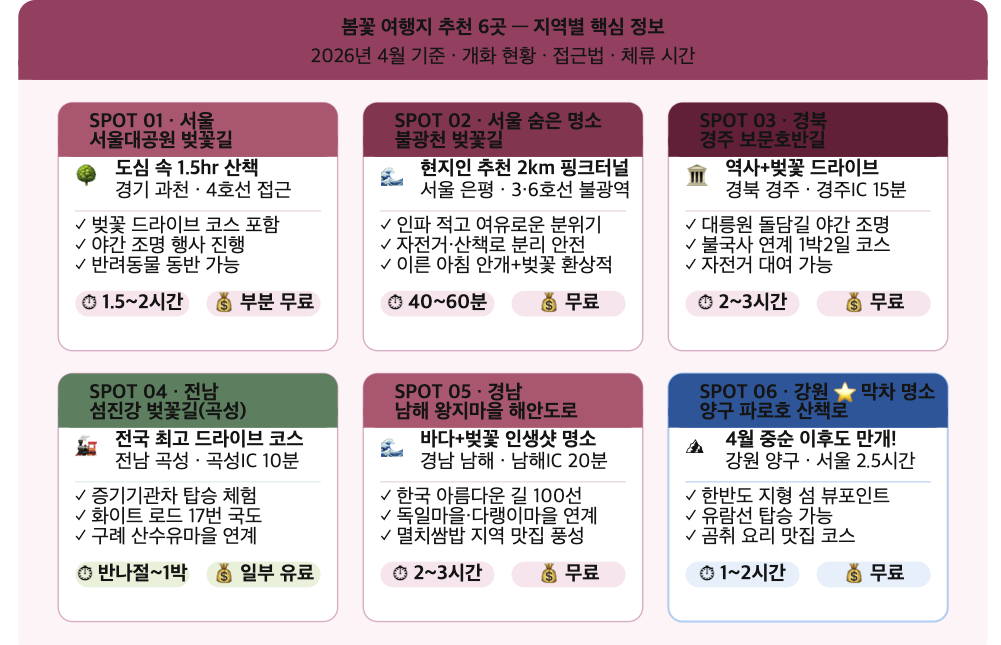 봄꽃 여행지 추천 6곳 — 지역별 핵심 정보
2026년 4월 기준 · 개화 현황 · 접근법 · 체류 시간

SPOT 01 · 서울
서울대공원 벚꽃길

도심 속 1.5hr 산책
경기 과천 · 4호선 접근

✓ 벚꽃 드라이브 코스 포함
✓ 야간 조명 행사 진행
✓ 반려동물 동반 가능

1.5~2시간
부분 무료

SPOT 02 · 서울 숨은 명소
불광천 벚꽃길

현지인 추천 2km 핑크터널
서울 은평 · 3·6호선 불광역

✓ 인파 적고 여유로운 분위기
✓ 자전거·산책로 분리 안전
✓ 이른 아침 안개+벚꽃 환상적

40~60분
무료

SPOT 03 · 경북
경주 보문호반길

역사+벚꽃 드라이브
경북 경주 · 경주IC 15분

✓ 대릉원 돌담길 야간 조명
✓ 불국사 연계 1박2일 코스
✓ 자전거 대여 가능

2~3시간
무료

SPOT 04 · 전남
섬진강 벚꽃길(곡성)

전국 최고 드라이브 코스
전남 곡성 · 곡성IC 10분

✓ 증기기관차 탑승 체험
✓ 화이트 로드 17번 국도
✓ 구례 산수유마을 연계

반나절~1박
일부 유료

SPOT 05 · 경남
남해 왕지마을 해안도로

바다+벚꽃 인생샷 명소
경남 남해 · 남해IC 20분

✓ 한국 아름다운 길 100선
✓ 독일마을·다랭이마을 연계
✓ 멸치쌈밥 지역 맛집 풍성

2~3시간
무료

SPOT 06 · 강원 ⭐ 막차 명소
양구 파로호 산책로

4월 중순 이후도 만개!
강원 양구 · 서울 2.5시간

✓ 한반도 지형 섬 뷰포인트
✓ 유람선 탑승 가능
✓ 곰취 요리 맛집 코스

1~2시간
무료